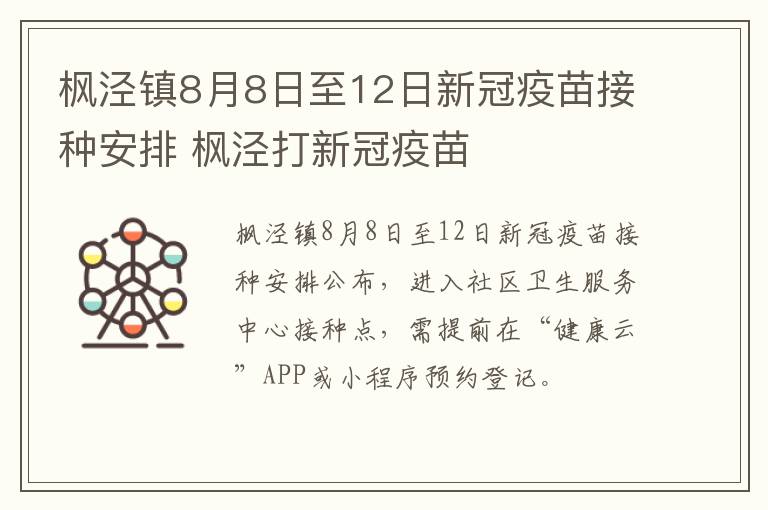 枫泾镇8月8日至12日新冠疫苗接种安排 枫泾打新冠疫苗

枫泾镇8月8日至12日新冠疫苗接种安排公布，进入社区卫生服务中心接种点，需提前在“健康云”APP或小程序预约登记。